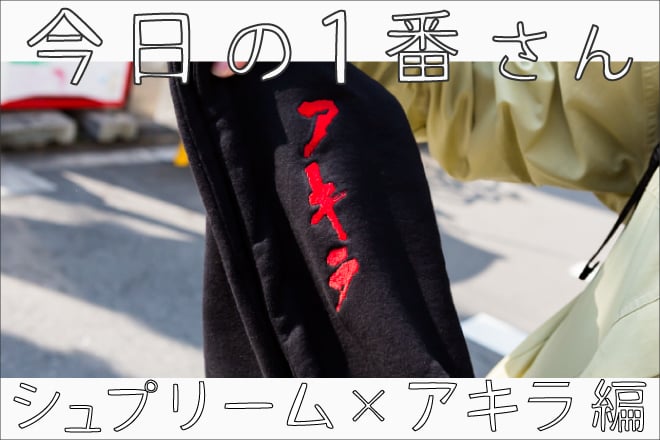 今日の1番さん

アキラ

シュプリーム×アキラ編